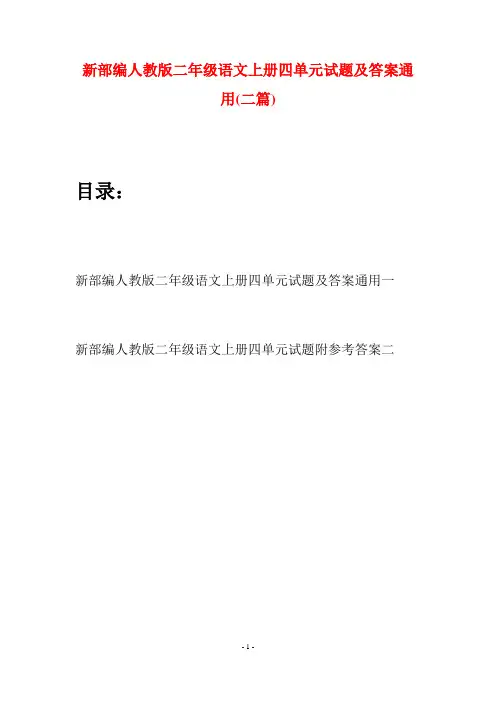 新部编人教版二年级语文上册四单元试题及答案通用(二篇)

目录：

新部编人教版二年级语文上册四单元试题及答案通用一

新部编人教版二年级语文上册四单元试题附参考答案二

- 1 -